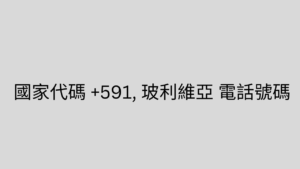 國家代碼 +591, 玻利維亞 電話號碼